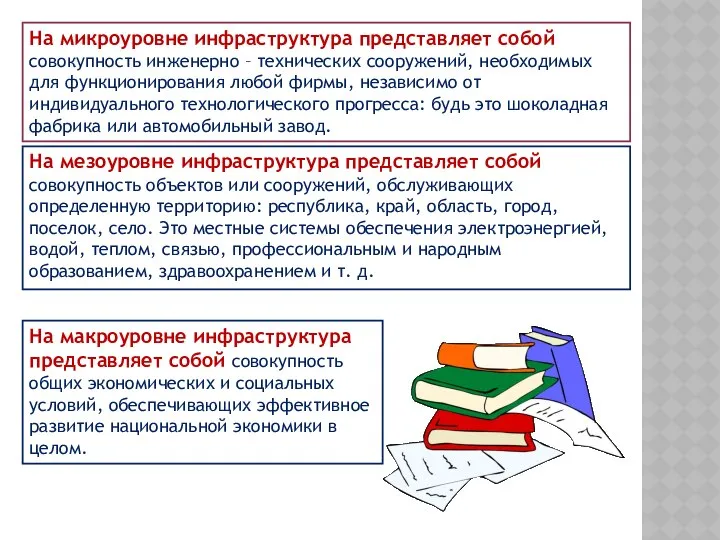 На микроуровне инфраструктура представляет собой совокупность инженерно – технических сооружений, необходимых для функционирования любой фирмы, независимо от индивидуального технологического прогресса: будь это шоколадная фабрика или автомобильный завод.

На мезоуровне инфраструктура представляет собой совокупность объектов или сооружений, обслуживающих определенную территорию: республика, край, область, город, поселок, село. Это местные системы обеспечения электроэнергией, водой, теплом, связью, профессиональным и народным образованием, здравоохранением и т. д.

На макроуровне инфраструктура представляет собой совокупность общих экономических и социальных условий, обеспечивающих эффективное развитие национальной экономики в целом.